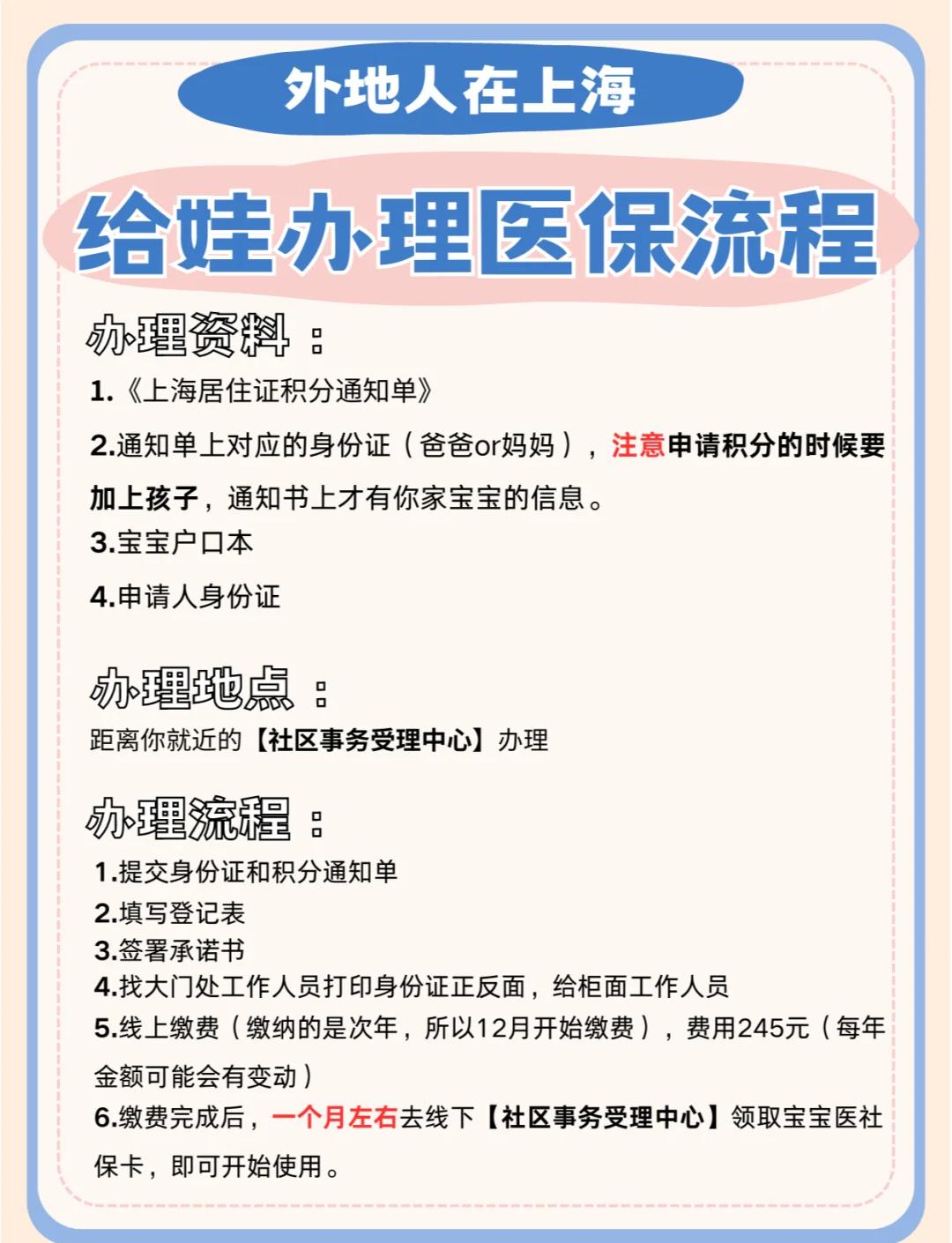 外地人在上海

给娃办理医保流程

办理资料：

1.《上海居住证积分通知单》

2.通知单上对应的身份证（爸爸or妈妈），注意申请积分的时候要加上孩子，通知书上才有你家宝宝的信息。

3.宝宝户口本

4.申请人身份证

办理地点：

距离你就近的【社区事务受理中心】办理

办理流程：

1.提交身份证和积分通知单
2.填写登记表
3.签署承诺书
4.找大门处工作人员打印身份证正反面，给柜面工作人员
5.线上缴费（缴纳的是次年，所以12月开始缴费），费用245元（每年金额可能会有变动）
6.缴费完成后，一个月左右去线下【社区事务受理中心】领取宝宝医社保卡，即可开始使用。